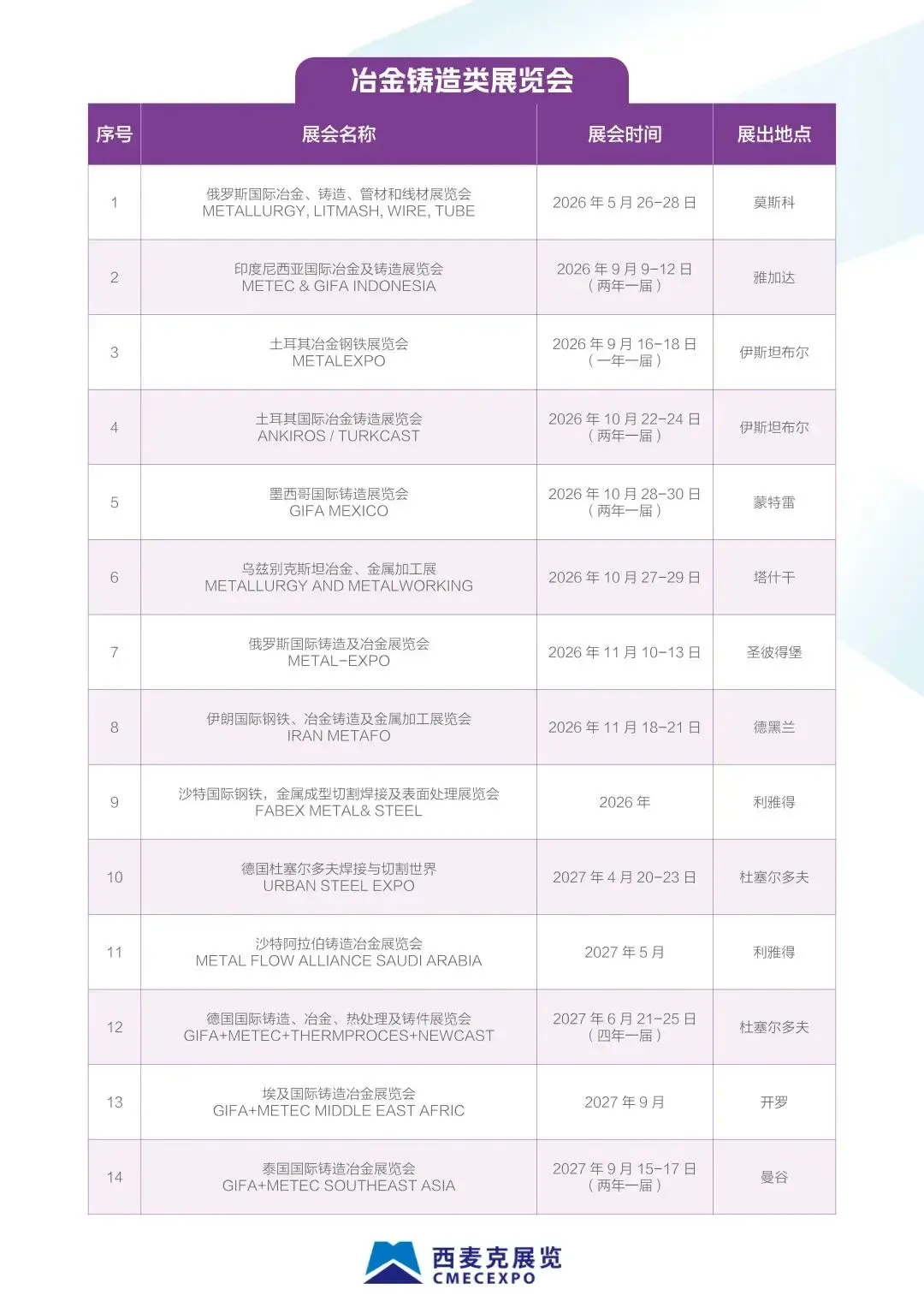 冶金铸造类展览会

| 序号 | 展会名称 | 展会时间 | 展出地点 |
|---|---|---|---|
| 1 | 俄罗斯国际冶金、铸造、管材和线材展览会 METALLURGY, LITMASH, WIRE, TUBE | 2026 年 5 月 26-28 日 | 莫斯科 |
| 2 | 印度尼西亚国际冶金及铸造展览会 METEC & GIFA INDONESIA | 2026 年 9 月 9-12 日（两年一届） | 雅加达 |
| 3 | 土耳其冶金钢铁展览会 METALEXPO | 2026 年 9 月 16-18 日（一年一届） | 伊斯坦布尔 |
| 4 | 土耳其国际冶金铸造展览会 ANKIROS / TURKCAST | 2026 年 10 月 22-24 日（两年一届） | 伊斯坦布尔 |
| 5 | 墨西哥国际铸造展览会 GIFA MEXICO | 2026 年 10 月 28-30 日（两年一届） | 蒙特雷 |
| 6 | 乌兹别克斯坦冶金、金属加工展 METALLURGY AND METALWORKING | 2026 年 10 月 27-29 日 | 塔什干 |
| 7 | 俄罗斯国际铸造及冶金展览会 METAL-EXPO | 2026 年 11 月 10-13 日 | 圣彼得堡 |
| 8 | 伊朗国际钢铁、冶金铸造及金属加工展览会 IRAN METAFO | 2026 年 11 月 18-21 日 | 德黑兰 |
| 9 | 沙特国际钢铁，金属成型切割焊接及表面处理展览会 FABEX METAL& STEEL | 2026 年 | 利雅得 |
| 10 | 德国杜塞尔多夫焊接与切割世界 URBAN STEEL EXPO | 2027 年 4 月 20-23 日 | 杜塞尔多夫 |
| 11 | 沙特阿拉伯铸造冶金展览会 METAL FLOW ALLIANCE SAUDI ARABIA | 2027 年 5 月 | 利雅得 |
| 12 | 德国国际铸造、冶金、热处理及铸件展览会 GIFA+METEC+THERMPROCES+NEWCAST | 2027 年 6 月 21-25 日（四年一届） | 杜塞尔多夫 |
| 13 | 埃及国际铸造冶金展览会 GIFA+METEC MIDDLE EAST AFRIC | 2027 年 9 月 | 开罗 |
| 14 | 泰国国际铸造冶金展览会 GIFA+METEC SOUTHEAST ASIA | 2027 年 9 月 15-17 日（两年一届） | 曼谷 |

西麦克展览
CMECEXPO